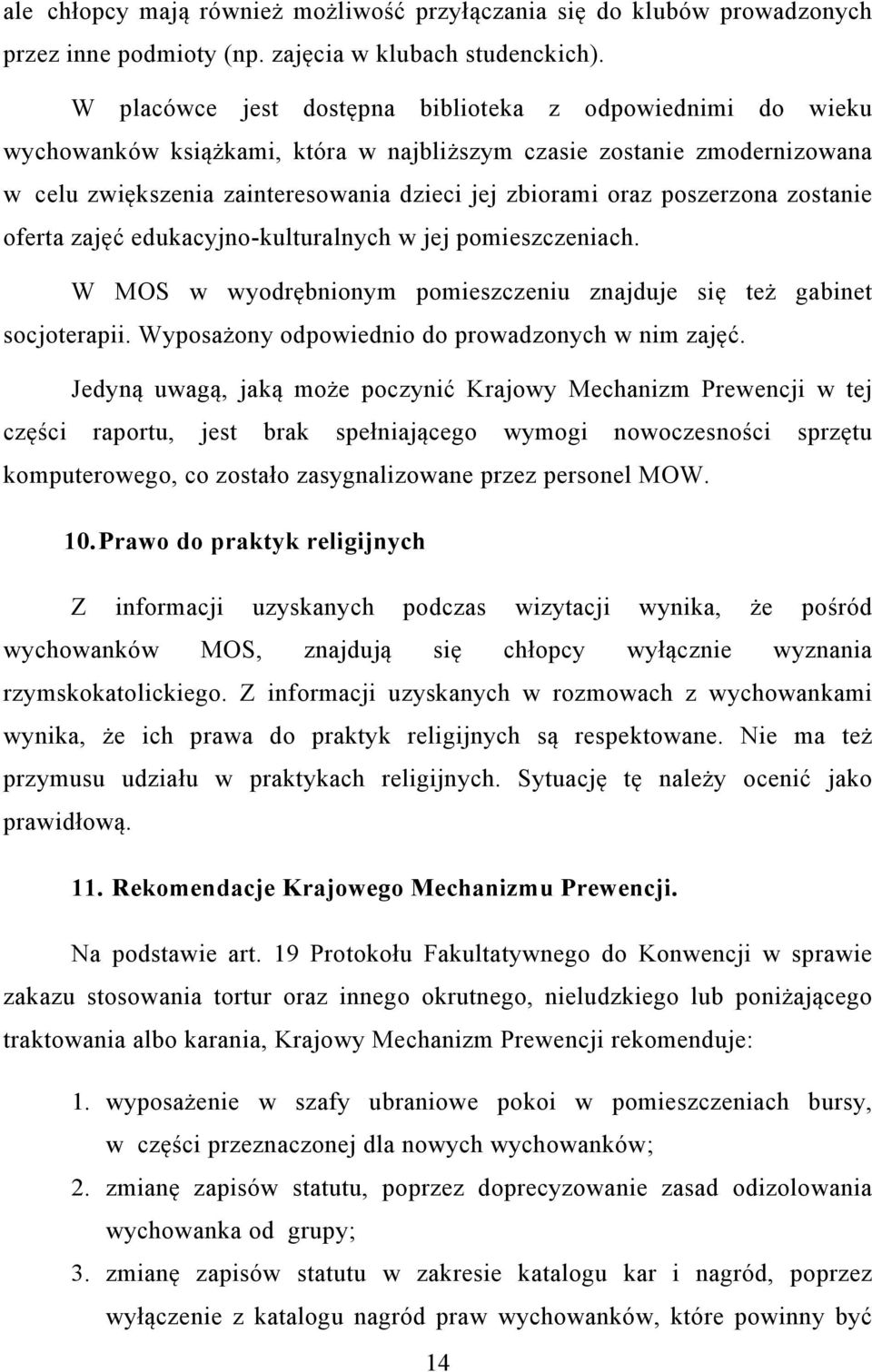 ale chłopcy mają również możliwość przyłączania się do klubów prowadzonych przez inne podmioty (np. zajęcia w klubach studenckich).

W placówce jest dostępna biblioteka z odpowiednimi do wieku wychowanków książkami, która w najbliższym czasie zostanie zmodernizowana w celu zwiększenia zainteresowania dzieci jej zbiorami oraz poszerzona zostanie oferta zajęć edukacyjno-kulturalnych w jej pomieszczeniach.

W MOS w wyodrębnionym pomieszczeniu znajduje się też gabinet socjoterapii. Wyposażony odpowiednio do prowadzonych w nim zajęć.

Jedyną uwagą, jaką może poczynić Krajowy Mechanizm Prewencji w tej części raportu, jest brak spełniającego wymogi nowoczesności sprzętu komputerowego, co zostało zasygnalizowane przez personel MOW.

10. Prawo do praktyk religijnych

Z informacji uzyskanych podczas wizytacji wynika, że pośród wychowanków MOS, znajdują się chłopcy wyłącznie wyznania rzymskokatolickiego. Z informacji uzyskanych w rozmowach z wychowankami wynika, że ich prawa do praktyk religijnych są respektowane. Nie ma też przymusu udziału w praktykach religijnych. Sytuację tę należy ocenić jako prawidłową.

11. Rekomendacje Krajowego Mechanizmu Prewencji.

Na podstawie art. 19 Protokołu Fakultatywnego do Konwencji w sprawie zakazu stosowania tortur oraz innego okrutnego, nieludzkiego lub poniżającego traktowania albo karania, Krajowy Mechanizm Prewencji rekomenduje:

1. wyposażenie w szafy ubraniowe pokoi w pomieszczeniach bursy, w części przeznaczonej dla nowych wychowanków;
2. zmianę zapisów statutu, poprzez doprecyzowanie zasad odizolowania wychowanka od grupy;
3. zmianę zapisów statutu w zakresie katalogu kar i nagród, poprzez wyłączenie z katalogu nagród praw wychowanków, które powinny być

14